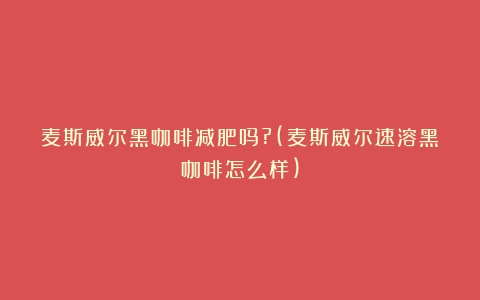 麦斯威尔黑咖啡减肥吗?(麦斯威尔速溶黑咖啡怎么样)